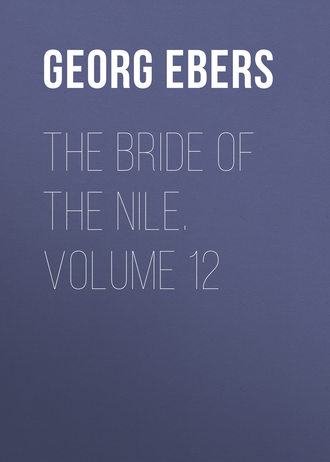 GEORG EBERS

THE BRIDE OF THE NILE. VOLUME 12